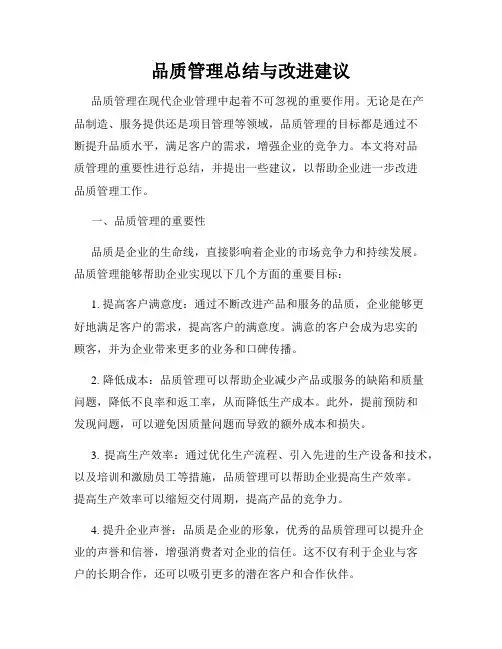 品质管理总结与改进建议

品质管理在现代企业管理中起着不可忽视的重要作用。无论是在产品制造、服务提供还是项目管理等领域，品质管理的目标都是通过不断提升品质水平，满足客户的需求，增强企业的竞争力。本文将对品质管理的重要性进行总结，并提出一些建议，以帮助企业进一步改进品质管理工作。

一、品质管理的重要性

品质是企业的生命线，直接影响着企业的市场竞争力和持续发展。品质管理能够帮助企业实现以下几个方面的重要目标：

1. 提高客户满意度：通过不断改进产品和服务的品质，企业能够更好地满足客户的需求，提高客户的满意度。满意的客户会成为忠实的顾客，并为企业带来更多的业务和口碑传播。

2. 降低成本：品质管理可以帮助企业减少产品或服务的缺陷和质量问题，降低不良率和返工率，从而降低生产成本。此外，提前预防和发现问题，可以避免因质量问题而导致的额外成本和损失。

3. 提高生产效率：通过优化生产流程、引入先进的生产设备和技术，以及培训和激励员工等措施，品质管理可以帮助企业提高生产效率。提高生产效率可以缩短交付周期，提高产品的竞争力。

4. 提升企业声誉：品质是企业的形象，优秀的品质管理可以提升企业的声誉和信誉，增强消费者对企业的信任。这不仅有利于企业与客户的长期合作，还可以吸引更多的潜在客户和合作伙伴。